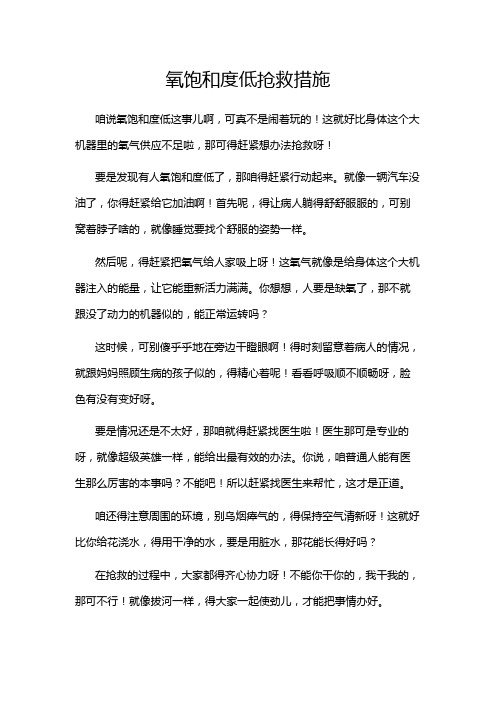 氧饱和度低抢救措施

咱说氧饱和度低这事儿啊，可真不是闹着玩的！这就好比身体这个大机器里的氧气供应不足啦，那可得赶紧想办法抢救呀！

要是发现有人氧饱和度低了，那咱得赶紧行动起来。就像一辆汽车没油了，你得赶紧给它加油啊！首先呢，得让病人躺得舒舒服服的，可别窝着脖子啥的，就像睡觉要找个舒服的姿势一样。

然后呢，得赶紧把氧气给人家吸上呀！这氧气就像是给身体这个大机器注入的能量，让它能重新活力满满。你想想，人要是缺氧了，那不就跟没了动力的机器似的，能正常运转吗？

这时候，可别傻乎乎地在旁边干瞪眼啊！得时刻留意着病人的情况，就跟妈妈照顾生病的孩子似的，得精心着呢！看看呼吸顺不顺畅呀，脸色有没有变好呀。

要是情况还是不太好，那咱就得赶紧找医生啦！医生那可是专业的呀，就像超级英雄一样，能给出最有效的办法。你说，咱普通人能有医生那么厉害的本事吗？不能吧！所以赶紧找医生来帮忙，这才是正道。

咱还得注意周围的环境，别乌烟瘴气的，得保持空气清新呀！这就好比你给花浇水，得用干净的水，要是用脏水，那花能长得好吗？

在抢救的过程中，大家都得齐心协力呀！不能你干你的，我干我的，那可不行！就像拔河一样，得大家一起使劲儿，才能把事情办好。